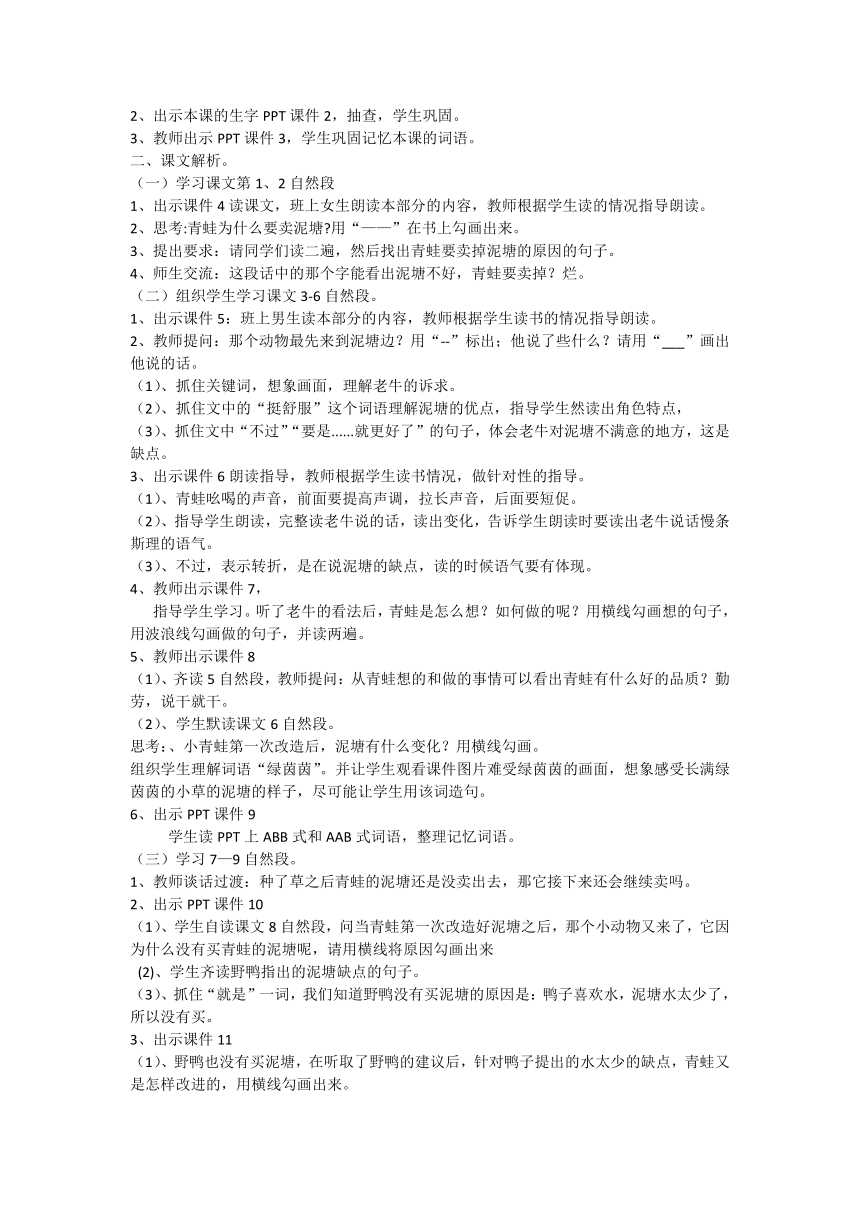 2、出示本课的生字 PPT 课件 2，抽查，学生巩固。
3、教师出示 PPT 课件 3，学生巩固记忆本课的词语。
二、课文解析。
（一）学习课文第 1、2 自然段
1、出示课件 4 读课文，班上女生朗读本部分的内容，教师根据学生读的情况指导朗读。
2、思考:青蛙为什么要卖泥塘?用“——”在书上勾画出来。
3、提出要求：请同学们读二遍，然后找出青蛙要卖掉泥塘的原因的句子。
4、师生交流：这段话中的那个字能看出泥塘不好，青蛙要卖掉？烂。
（二）组织学生学习课文 3-6 自然段。
1、出示课件 5：班上男生读本部分的内容，教师根据学生读书的情况指导朗读。
2、教师提问：那个动物最先来到泥塘边？用“--”标出；他说了些什么？请用“___”画出他说的话。
（1）、抓住关键词，想象画面，理解老牛的诉求。
（2）、抓住文中的“挺舒服”这个词语理解泥塘的优点，指导学生然读出角色特点，
（3）、抓住文中“不过”“要是......就更好了”的句子，体会老牛对泥塘不满意的地方，这是缺点。
3、出示课件 6 朗读指导，教师根据学生读书情况，做针对性的指导。
（1）、青蛙吆喝的声音，前面要提高声调，拉长声音，后面要短促。
（2）、指导学生朗读，完整读老牛说的话，读出变化，告诉学生朗读时要读出老牛说话慢条斯理的语气。
（3）、不过，表示转折，是在说泥塘的缺点，读的时候语气要有体现。
4、教师出示课件 7，
指导学生学习。听了老牛的看法后，青蛙是怎么想？如何做的呢？用横线勾画想的句子，用波浪线勾画做的句子，并读两遍。
5、教师出示课件 8
（1）、齐读 5 自然段，教师提问：从青蛙想的和做的事情可以看出青蛙有什么好的品质？勤劳，说干就干。
（2）、学生默读课文 6 自然段。
思考:、小青蛙第一次改造后，泥塘有什么变化？用横线勾画。
组织学生理解词语“绿茵茵”。并让学生观看课件图片难受绿茵茵的画面，想象感受长满绿茵茵的小草的泥塘的样子，尽可能让学生用该词造句。
6、出示 PPT 课件 9
学生读 PPT 上 ABB 式和 AAB 式词语，整理记忆词语。
（三）学习 7—9 自然段。
1、教师谈话过渡：种了草之后青蛙的泥塘还是没卖出去，那它接下来还会继续卖吗。
2、出示 PPT 课件 10
（1）、学生自读课文 8 自然段，问当青蛙第一次改造好泥塘之后，那个小动物又来了，它因为什么没有买青蛙的泥塘呢，请用横线将原因勾画出来
(2)、学生齐读野鸭指出的泥塘缺点的句子。
（3）、抓住“就是”一词，我们知道野鸭没有买泥塘的原因是：鸭子喜欢水，泥塘水太少了，所以没有买。
3、出示课件 11
（1）、野鸭也没有买泥塘，在听取了野鸭的建议后，针对鸭子提出的水太少的缺点，青蛙又是怎样改进的，用横线勾画出来。